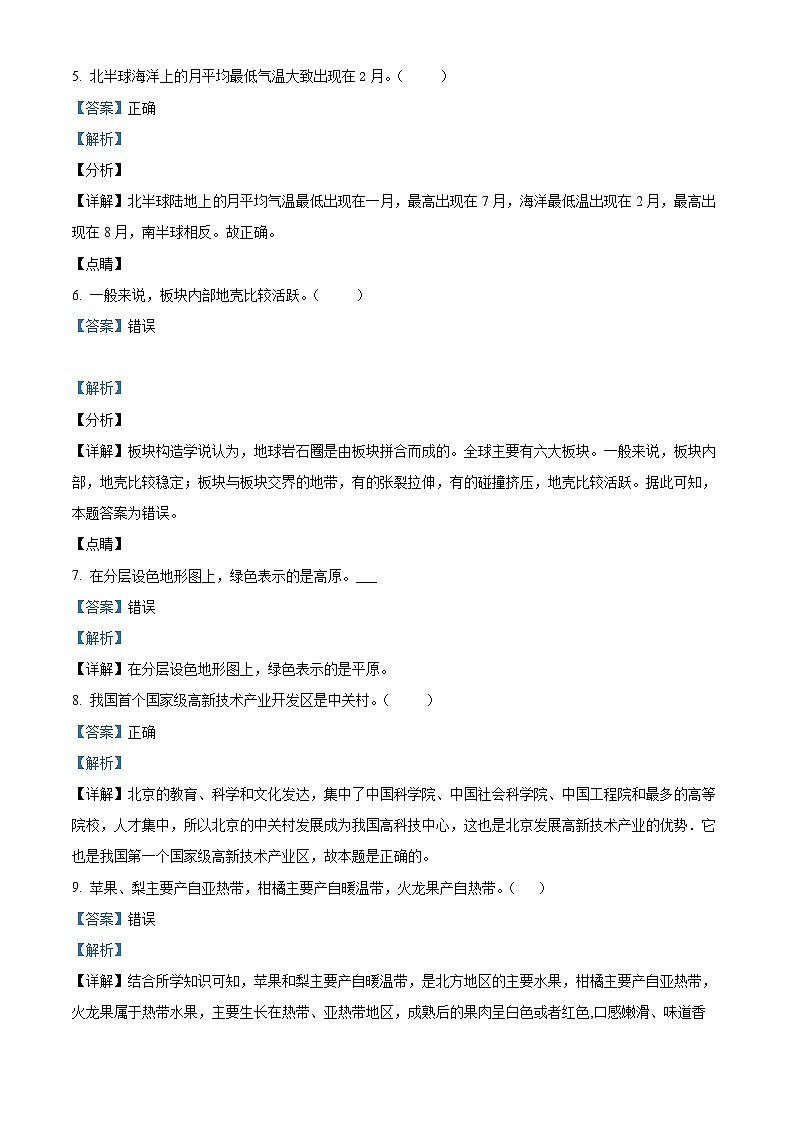 5. 北半球海洋上的月平均最低气温大致出现在 2 月。(　　)

【答案】正确

【解析】

【分析】

【详解】北半球陆地上的月平均气温最低出现在一月，最高出现在 7 月，海洋最低温出现在 2 月，最高出现在 8 月，南半球相反。故正确。

【点睛】

6. 一般来说，板块内部地壳比较活跃。(　　)

【答案】错误

【解析】

【分析】

【详解】板块构造学说认为，地球岩石圈是由板块拼合而成的。全球主要有六大板块。一般来说，板块内部，地壳比较稳定；板块与板块交界的地带，有的张裂拉伸，有的碰撞挤压，地壳比较活跃。据此可知，本题答案为错误。

【点睛】

7. 在分层设色地形图上，绿色表示的是高原。___

【答案】错误

【解析】

【详解】在分层设色地形图上，绿色表示的是平原。

8. 我国首个国家级高新技术产业开发区是中关村。(　　)

【答案】正确

【解析】

【详解】北京的教育、科学和文化发达，集中了中国科学院、中国社会科学院、中国工程院和最多的高等院校，人才集中，所以北京的中关村发展成为我国高科技中心，这也是北京发展高新技术产业的优势．它也是我国第一个国家级高新技术产业区，故本题是正确的。

9. 苹果、梨主要产自亚热带，柑橘主要产自暖温带，火龙果产自热带。(　　)

【答案】错误

【解析】

【详解】结合所学知识可知，苹果和梨主要产自暖温带，是北方地区的主要水果，柑橘主要产自亚热带，火龙果属于热带水果，主要生长在热带、亚热带地区，成熟后的果肉呈白色或者红色,口感嫩滑、味道香